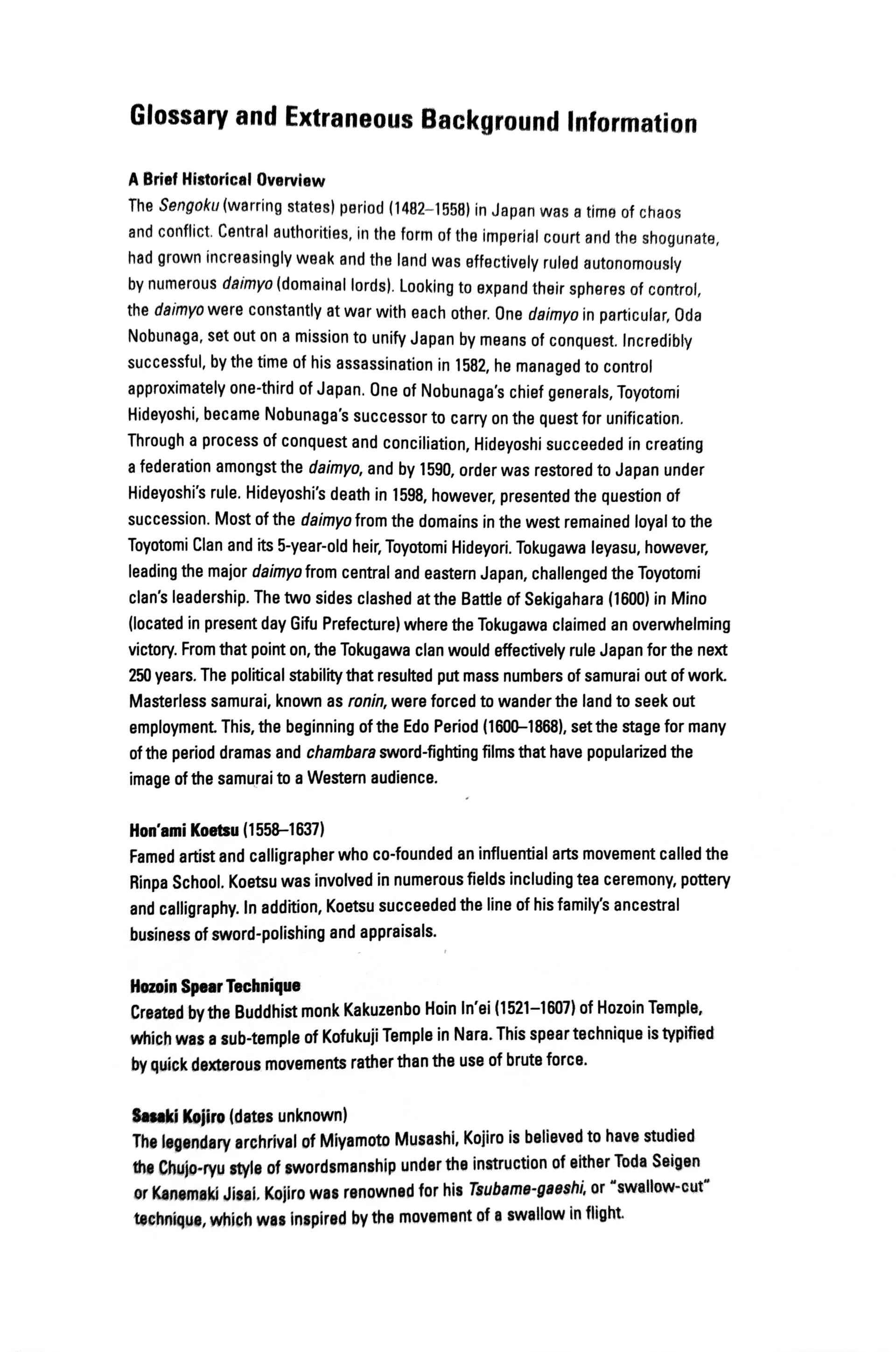 Glossary and Extraneous Background Information

A Brief Historical Overview
The Sengoku (warring states) period (1482–1558) in Japan was a time of chaos and conflict. Central authorities, in the form of the imperial court and the shogunate, had grown increasingly weak and the land was effectively ruled autonomously by numerous daimyo (domainal lords). Looking to expand their spheres of control, the daimyo were constantly at war with each other. One daimyo in particular, Oda Nobunaga, set out on a mission to unify Japan by means of conquest. Incredibly successful, by the time of his assassination in 1582, he managed to control approximately one-third of Japan. One of Nobunaga's chief generals, Toyotomi Hideyoshi, became Nobunaga's successor to carry on the quest for unification. Through a process of conquest and conciliation, Hideyoshi succeeded in creating a federation amongst the daimyo, and by 1590, order was restored to Japan under Hideyoshi's rule. Hideyoshi's death in 1598, however, presented the question of succession. Most of the daimyo from the domains in the west remained loyal to the Toyotomi Clan and its 5-year-old heir, Toyotomi Hideyori. Tokugawa Ieyasu, however, leading the major daimyo from central and eastern Japan, challenged the Toyotomi clan's leadership. The two sides clashed at the Battle of Sekigahara (1600) in Mino (located in present day Gifu Prefecture) where the Tokugawa claimed an overwhelming victory. From that point on, the Tokugawa clan would effectively rule Japan for the next 250 years. The political stability that resulted put mass numbers of samurai out of work. Masterless samurai, known as ronin, were forced to wander the land to seek out employment. This, the beginning of the Edo Period (1600–1868), set the stage for many of the period dramas and chambara sword-fighting films that have popularized the image of the samurai to a Western audience.

Hon'ami Koetsu (1558–1637)
Famed artist and calligrapher who co-founded an influential arts movement called the Rinpa School. Koetsu was involved in numerous fields including tea ceremony, pottery and calligraphy. In addition, Koetsu succeeded the line of his family's ancestral business of sword-polishing and appraisals.

Hozoin Spear Technique
Created by the Buddhist monk Kakuzenbo Hoin In'ei (1521–1607) of Hozoin Temple, which was a sub-temple of Kofukuji Temple in Nara. This spear technique is typified by quick dexterous movements rather than the use of brute force.

Sasaki Kojiro (dates unknown)
The legendary archrival of Miyamoto Musashi, Kojiro is believed to have studied the Chujo-ryu style of swordsmanship under the instruction of either Toda Seigen or Kanemaki Jisai. Kojiro was renowned for his Tsubame-gaeshi, or "swallow-cut" technique, which was inspired by the movement of a swallow in flight.